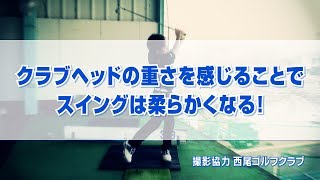 クラブヘッドの重さを感じることで
スイングは柔らかくなる!

撮影協力 西尾ゴルフクラブ